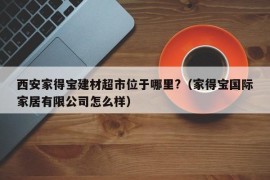 西安家得宝建材超市位于哪里？（家得宝国际家居有限公司怎么样）